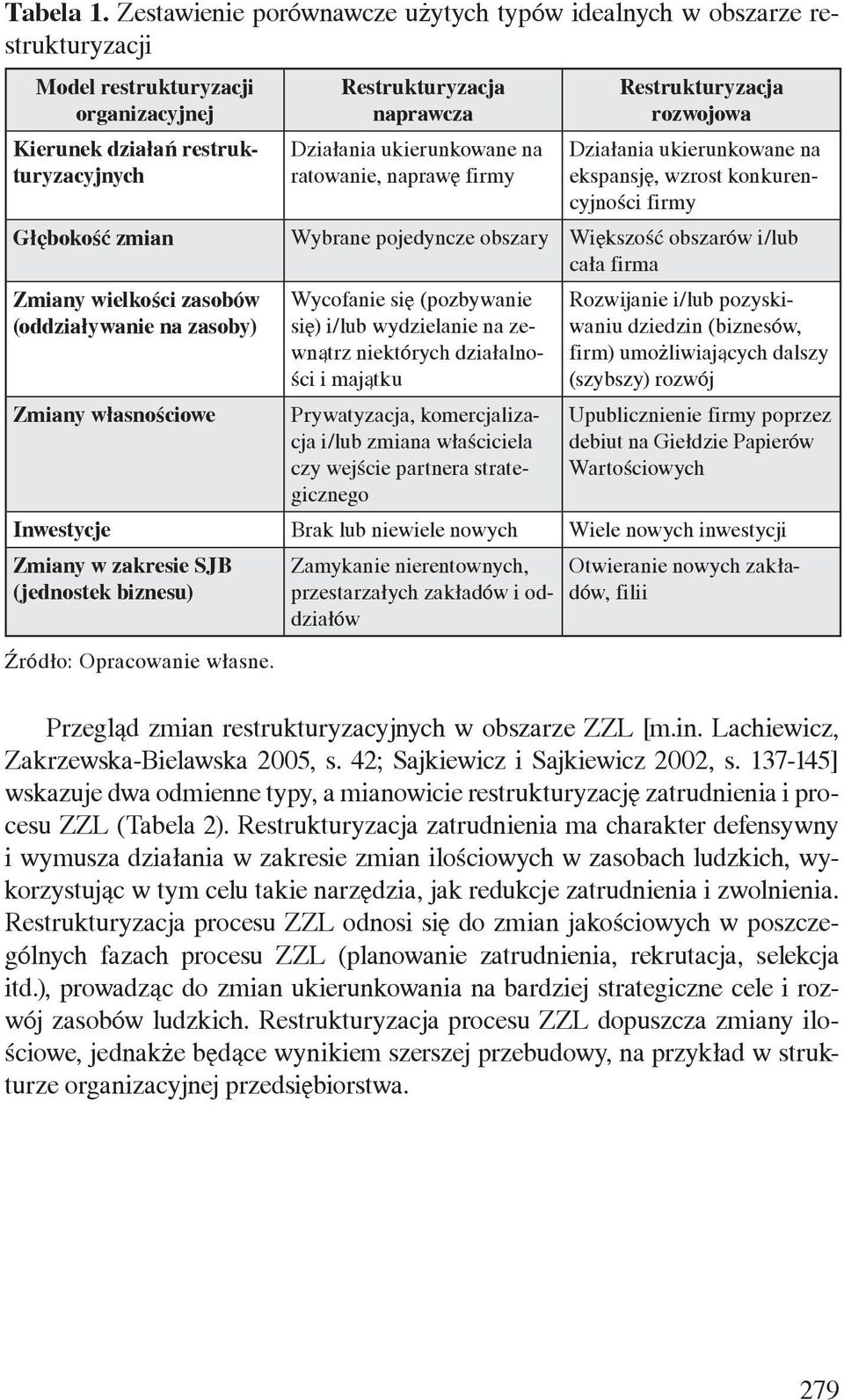 **Tabela 1.** Zestawienie porównawcze użytych typów idealnych w obszarze restrukturyzacji

| Model restrukturyzacji organizacyjnej | Restrukturyzacja naprawcza | Restrukturyzacja rozwojowa |
|---|---|---|
| Kierunek działań restrukturyzacyjnych | Działania ukierunkowane na ratowanie, naprawę firmy | Działania ukierunkowane na ekspansję, wzrost konkurencyjności firmy |
| Głębokość zmian | Wybrane pojedyncze obszary | Większość obszarów i/lub cała firma |
| Zmiany wielkości zasobów (oddziaływanie na zasoby) | Wycofanie się (pozbywanie się) i/lub wydzielanie na zewnątrz niektórych działalności i majątku | Rozwijanie i/lub pozyskiwaniu dziedzin (biznesów, firm) umożliwiających dalszy (szybszy) rozwój |
| Zmiany własnościowe | Prywatyzacja, komercjalizacja i/lub zmiana właściciela czy wejście partnera strategicznego | Upublicznienie firmy poprzez debiut na Giełdzie Papierów Wartościowych |
| Inwestycje | Brak lub niewiele nowych | Wiele nowych inwestycji |
| Zmiany w zakresie SJB (jednostek biznesu) | Zamykanie nierentownych, przestarzałych zakładów i oddziałów | Otwieranie nowych zakładów, filii |

Źródło: Opracowanie własne.

Przegląd zmian restrukturyzacyjnych w obszarze ZZL [m.in. Lachiewicz, Zakrzewska-Bielawska 2005, s. 42; Sajkiewicz i Sajkiewicz 2002, s. 137-145] wskazuje dwa odmienne typy, a mianowicie restrukturyzację zatrudnienia i procesu ZZL (Tabela 2). Restrukturyzacja zatrudnienia ma charakter defensywny i wymusza działania w zakresie zmian ilościowych w zasobach ludzkich, wykorzystując w tym celu takie narzędzia, jak redukcje zatrudnienia i zwolnienia. Restrukturyzacja procesu ZZL odnosi się do zmian jakościowych w poszczególnych fazach procesu ZZL (planowanie zatrudnienia, rekrutacja, selekcja itd.), prowadząc do zmian ukierunkowania na bardziej strategiczne cele i rozwój zasobów ludzkich. Restrukturyzacja procesu ZZL dopuszcza zmiany ilościowe, jednakże będące wynikiem szerszej przebudowy, na przykład w strukturze organizacyjnej przedsiębiorstwa.

279